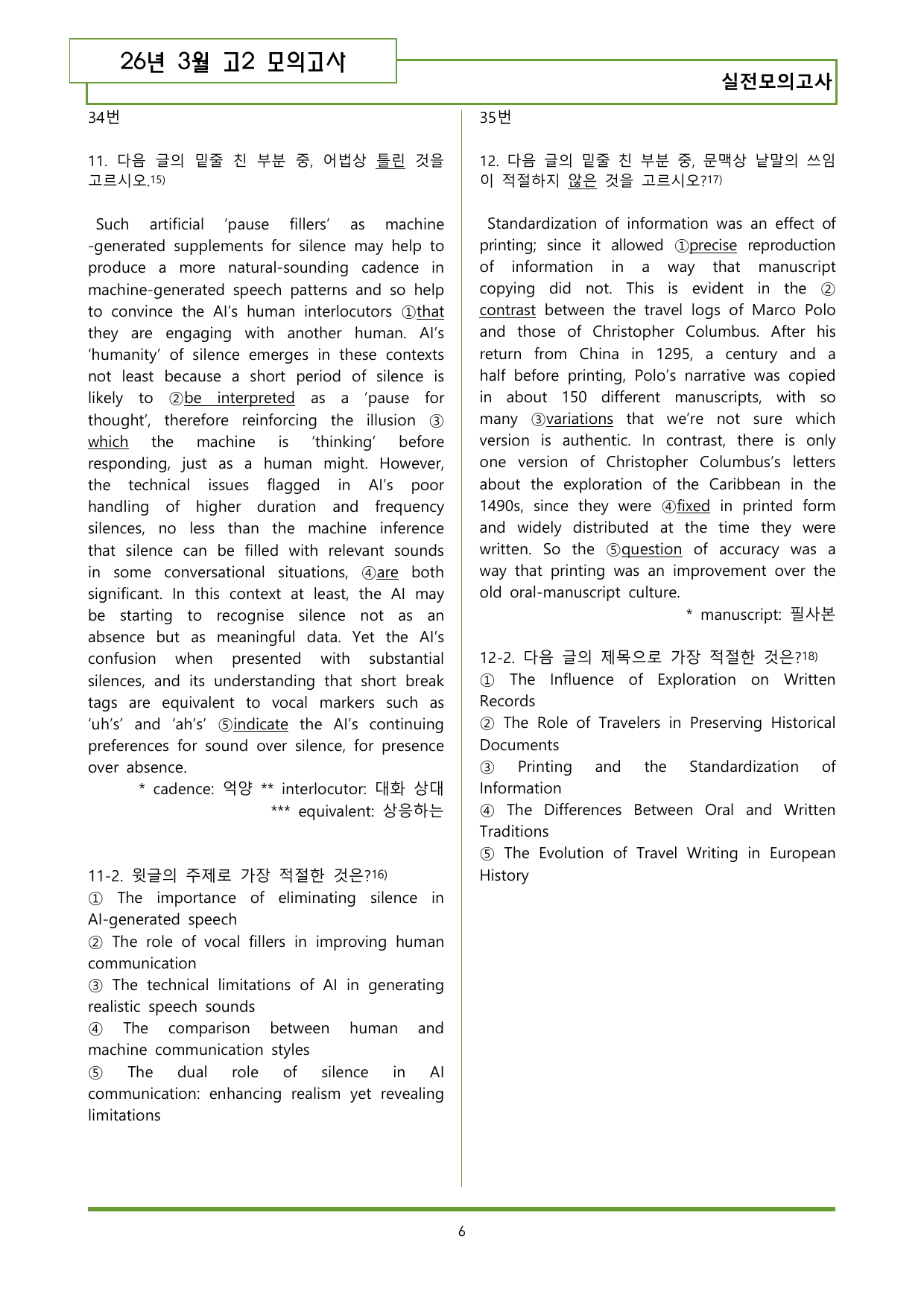 26년 3월 고2 모의고사

실전모의고사

34번

11. 다음 글의 밑줄 친 부분 중, 어법상 틀린 것을 고르시오.$^{15)}$

Such artificial 'pause fillers' as machine-generated supplements for silence may help to produce a more natural-sounding cadence in machine-generated speech patterns and so help to convince the AI's human interlocutors ①that they are engaging with another human. AI's 'humanity' of silence emerges in these contexts not least because a short period of silence is likely to ②be interpreted as a 'pause for thought', therefore reinforcing the illusion ③which the machine is 'thinking' before responding, just as a human might. However, the technical issues flagged in AI's poor handling of higher duration and frequency silences, no less than the machine inference that silence can be filled with relevant sounds in some conversational situations, ④are both significant. In this context at least, the AI may be starting to recognise silence not as an absence but as meaningful data. Yet the AI's confusion when presented with substantial silences, and its understanding that short break tags are equivalent to vocal markers such as 'uh's' and 'ah's' ⑤indicate the AI's continuing preferences for sound over silence, for presence over absence.

* cadence: 억양 ** interlocutor: 대화 상대
*** equivalent: 상응하는

11-2. 윗글의 주제로 가장 적절한 것은?$^{16)}$
① The importance of eliminating silence in AI-generated speech
② The role of vocal fillers in improving human communication
③ The technical limitations of AI in generating realistic speech sounds
④ The comparison between human and machine communication styles
⑤ The dual role of silence in AI communication: enhancing realism yet revealing limitations

35번

12. 다음 글의 밑줄 친 부분 중, 문맥상 낱말의 쓰임이 적절하지 않은 것을 고르시오?$^{17)}$

Standardization of information was an effect of printing; since it allowed ①precise reproduction of information in a way that manuscript copying did not. This is evident in the ②contrast between the travel logs of Marco Polo and those of Christopher Columbus. After his return from China in 1295, a century and a half before printing, Polo's narrative was copied in about 150 different manuscripts, with so many ③variations that we're not sure which version is authentic. In contrast, there is only one version of Christopher Columbus's letters about the exploration of the Caribbean in the 1490s, since they were ④fixed in printed form and widely distributed at the time they were written. So the ⑤question of accuracy was a way that printing was an improvement over the old oral-manuscript culture.

* manuscript: 필사본

12-2. 다음 글의 제목으로 가장 적절한 것은?$^{18)}$
① The Influence of Exploration on Written Records
② The Role of Travelers in Preserving Historical Documents
③ Printing and the Standardization of Information
④ The Differences Between Oral and Written Traditions
⑤ The Evolution of Travel Writing in European History

6